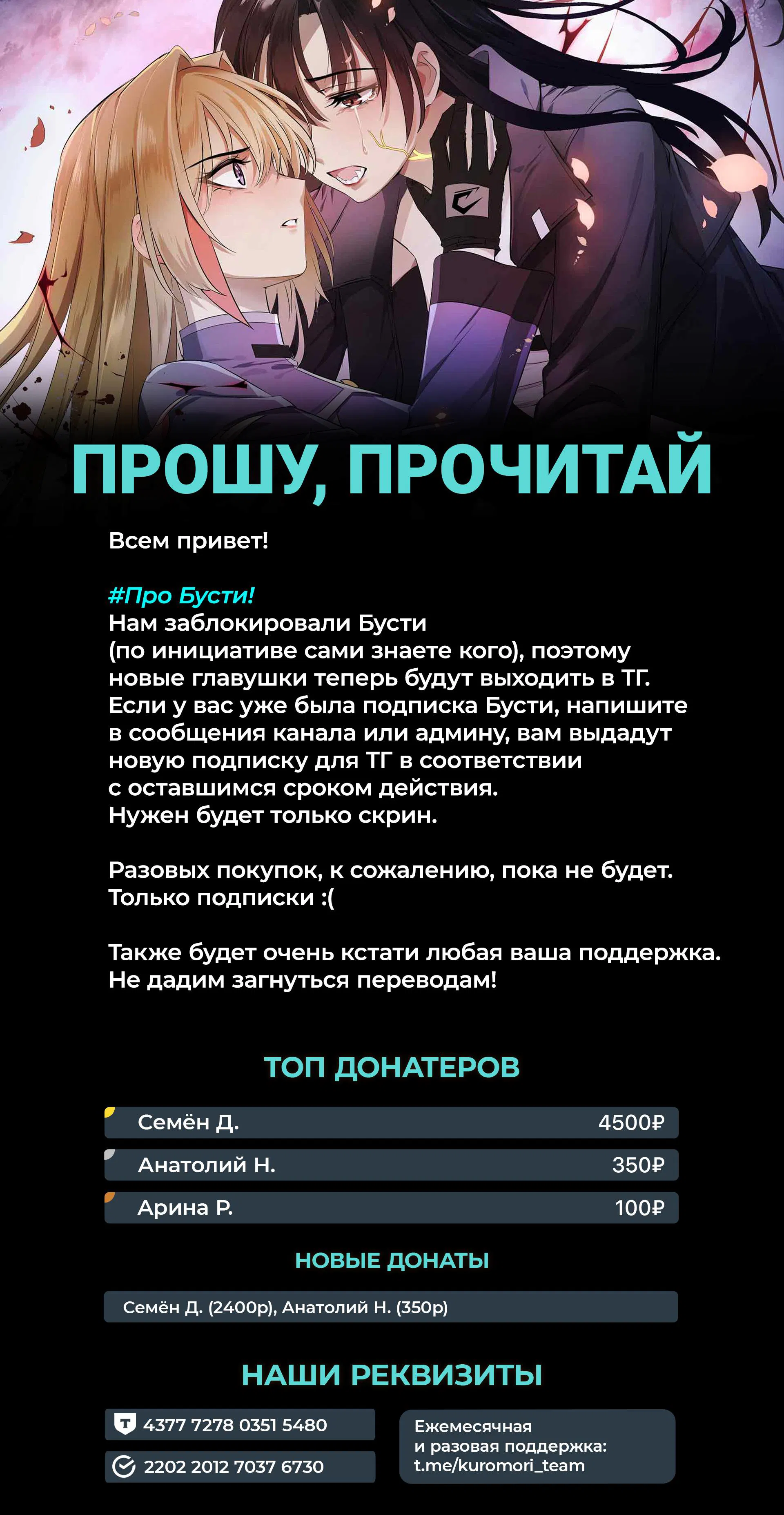 ПРОШУ, ПРОЧИТАЙ

Всем привет!

#Про Бусти!
Нам заблокировали Бусти (по инициативе сами знаете кого), поэтому новые главушки теперь будут выходить в ТГ. Если у вас уже была подписка Бусти, напишите в сообщения канала или админу, вам выдадут новую подписку для ТГ в соответствии с оставшимся сроком действия. Нужен будет только скрин.

Разовых покупок, к сожалению, пока не будет. Только подписки :(

Также будет очень кстати любая ваша поддержка. Не дадим загнуться переводам!

ТОП ДОНАТЕРОВ

Семён Д. 4500₽
Анатолий Н. 350₽
Арина Р. 100₽

НОВЫЕ ДОНАТЫ

Семён Д. (2400р), Анатолий Н. (350р)

НАШИ РЕКВИЗИТЫ

4377 7278 0351 5480
2202 2012 7037 6730

Ежемесячная
и разовая поддержка:
t.me/kuromori_team